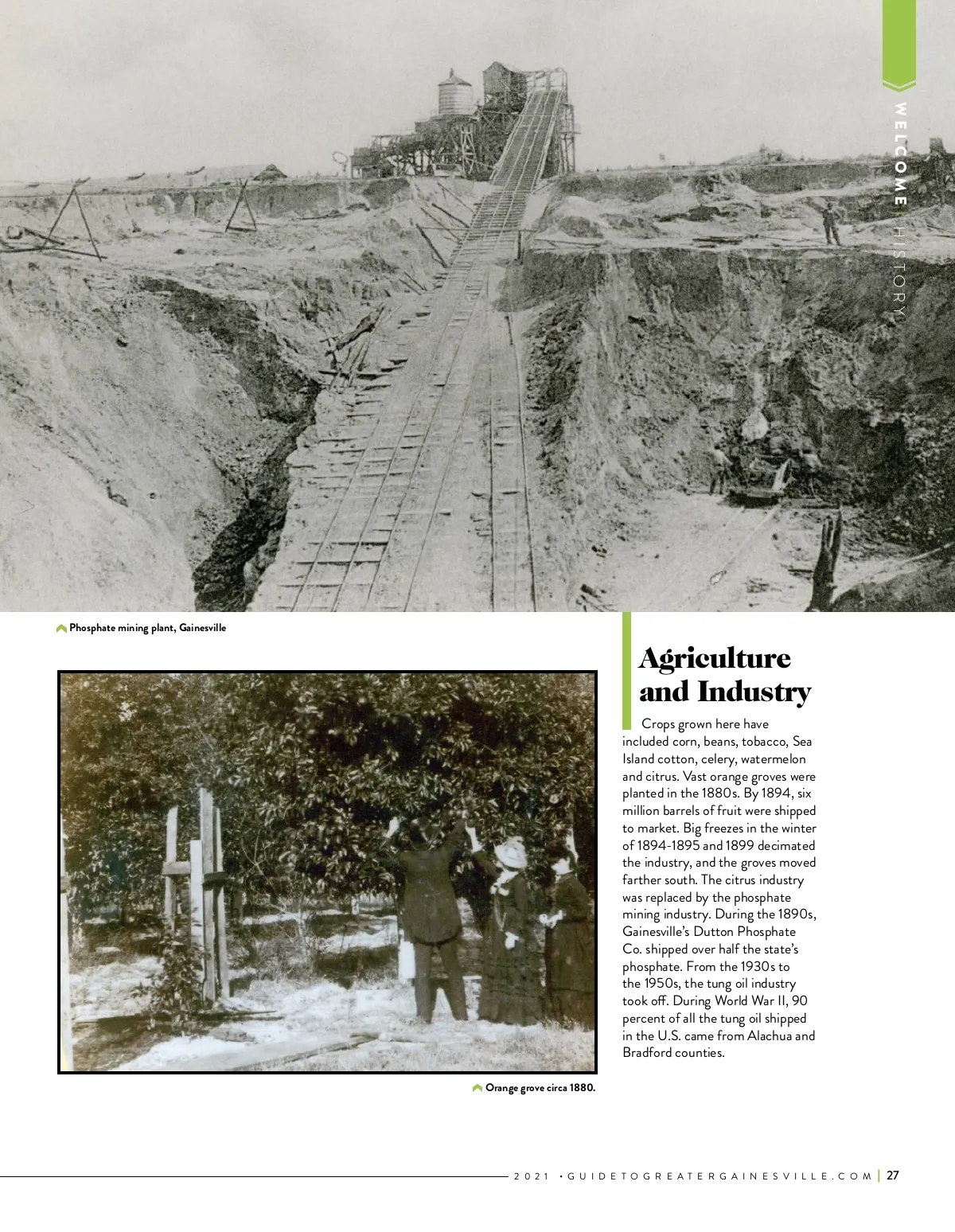 WELCOME | HISTORY

Phosphate mining plant, Gainesville

Agriculture and Industry

Crops grown here have included corn, beans, tobacco, Sea Island cotton, celery, watermelon and citrus. Vast orange groves were planted in the 1880s. By 1894, six million barrels of fruit were shipped to market. Big freezes in the winter of 1894-1895 and 1899 decimated the industry, and the groves moved farther south. The citrus industry was replaced by the phosphate mining industry. During the 1890s, Gainesville's Dutton Phosphate Co. shipped over half the state's phosphate. From the 1930s to the 1950s, the tung oil industry took off. During World War II, 90 percent of all the tung oil shipped in the U.S. came from Alachua and Bradford counties.

Orange grove circa 1880.

2021 • GUIDETOGREATERGAINESVILLE.COM | 27